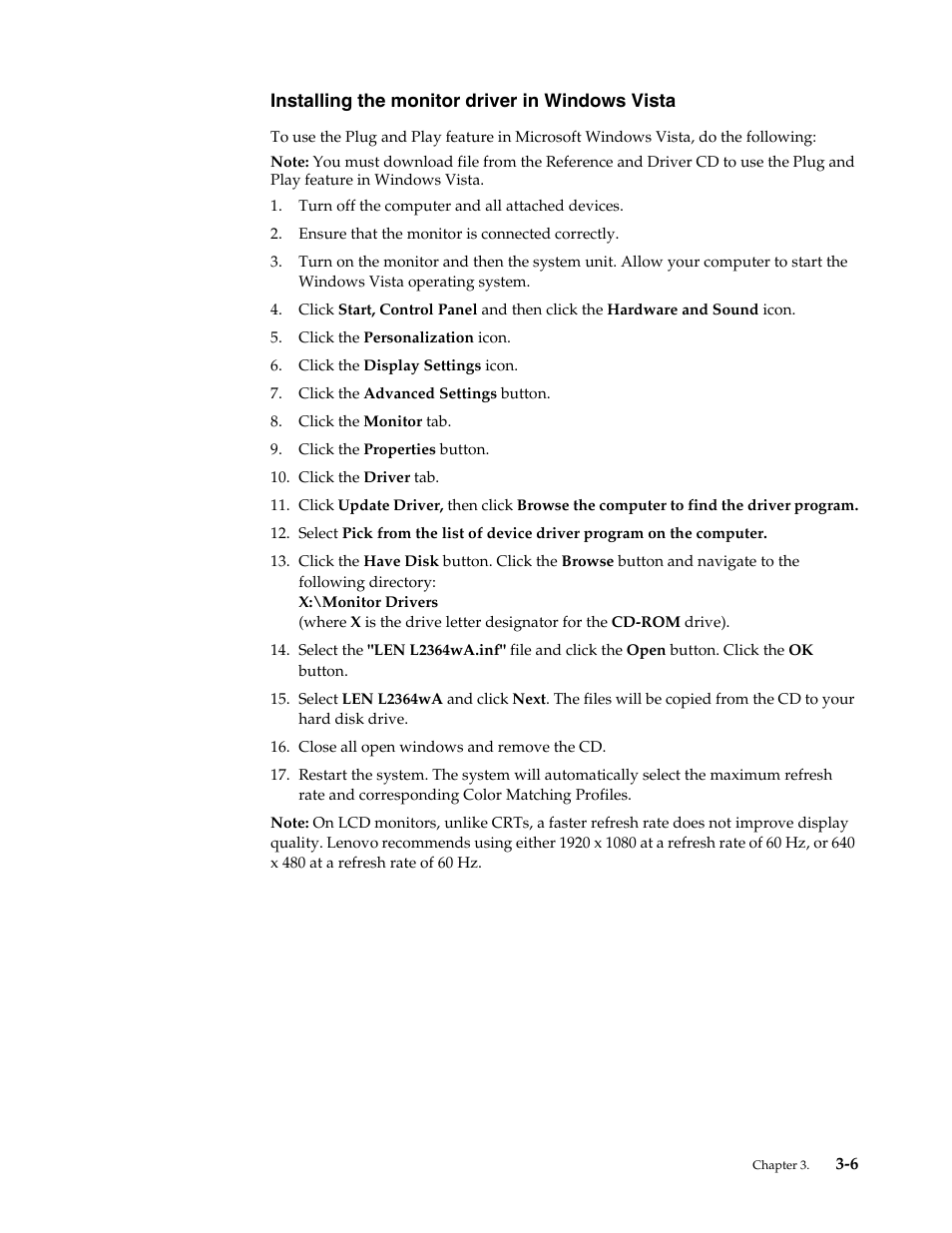 Installing the monitor driver in Windows Vista

To use the Plug and Play feature in Microsoft Windows Vista, do the following:

Note: You must download file from the Reference and Driver CD to use the Plug and Play feature in Windows Vista.

1. Turn off the computer and all attached devices.
2. Ensure that the monitor is connected correctly.
3. Turn on the monitor and then the system unit. Allow your computer to start the Windows Vista operating system.
4. Click Start, Control Panel and then click the Hardware and Sound icon.
5. Click the Personalization icon.
6. Click the Display Settings icon.
7. Click the Advanced Settings button.
8. Click the Monitor tab.
9. Click the Properties button.
10. Click the Driver tab.
11. Click Update Driver, then click Browse the computer to find the driver program.
12. Select Pick from the list of device driver program on the computer.
13. Click the Have Disk button. Click the Browse button and navigate to the following directory:
X:\Monitor Drivers
(where X is the drive letter designator for the CD-ROM drive).
14. Select the "LEN L2364wA.inf" file and click the Open button. Click the OK button.
15. Select LEN L2364wA and click Next. The files will be copied from the CD to your hard disk drive.
16. Close all open windows and remove the CD.
17. Restart the system. The system will automatically select the maximum refresh rate and corresponding Color Matching Profiles.

Note: On LCD monitors, unlike CRTs, a faster refresh rate does not improve display quality. Lenovo recommends using either 1920 x 1080 at a refresh rate of 60 Hz, or 640 x 480 at a refresh rate of 60 Hz.

Chapter 3. 3-6